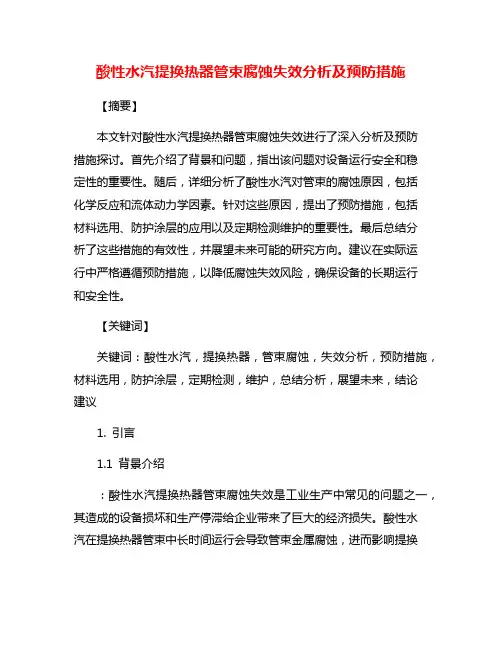 酸性水汽提换热器管束腐蚀失效分析及预防措施

【摘要】

本文针对酸性水汽提换热器管束腐蚀失效进行了深入分析及预防措施探讨。首先介绍了背景和问题，指出该问题对设备运行安全和稳定性的重要性。随后，详细分析了酸性水汽对管束的腐蚀原因，包括化学反应和流体动力学因素。针对这些原因，提出了预防措施，包括材料选用、防护涂层的应用以及定期检测维护的重要性。最后总结分析了这些措施的有效性，并展望未来可能的研究方向。建议在实际运行中严格遵循预防措施，以降低腐蚀失效风险，确保设备的长期运行和安全性。

【关键词】

关键词：酸性水汽，提换热器，管束腐蚀，失效分析，预防措施，材料选用，防护涂层，定期检测，维护，总结分析，展望未来，结论建议

1. 引言

1.1 背景介绍

：酸性水汽提换热器管束腐蚀失效是工业生产中常见的问题之一，其造成的设备损坏和生产停滞给企业带来了巨大的经济损失。酸性水汽在提换热器管束中长时间运行会导致管束金属腐蚀，进而影响提换